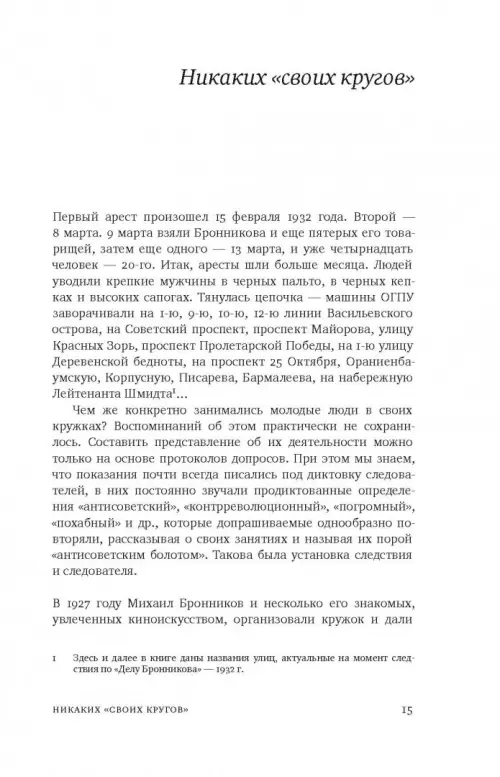 Никаких «своих кругов»

Первый арест произошел 15 февраля 1932 года. Второй — 8 марта. 9 марта взяли Бронникова и еще пятерых его товарищей, затем еще одного — 13 марта, и уже четырнадцать человек — 20-го. Итак, аресты шли больше месяца. Людей уводили крепкие мужчины в черных пальто, в черных кепках и высоких сапогах. Тянулась цепочка — машины ОГПУ заворачивали на 1-ю, 9-ю, 10-ю, 12-ю линии Васильевского острова, на Советский проспект, проспект Майорова, улицу Красных Зорь, проспект Пролетарской Победы, на 1-ю улицу Деревенской бедноты, на проспект 25 Октября, Ораниенбаумскую, Корпусную, Писарева, Бармалеева, на набережную Лейтенанта Шмидта$^1$...

Чем же конкретно занимались молодые люди в своих кружках? Воспоминаний об этом практически не сохранилось. Составить представление об их деятельности можно только на основе протоколов допросов. При этом мы знаем, что показания почти всегда писались под диктовку следователей, в них постоянно звучали продиктованные определения «антисоветский», «контрреволюционный», «погромный», «похабный» и др., которые допрашиваемые однообразно повторяли, рассказывая о своих занятиях и называя их порой «антисоветским болотом». Такова была установка следствия и следователя.

В 1927 году Михаил Бронников и несколько его знакомых, увлеченных киноискусством, организовали кружок и дали

1 Здесь и далее в книге даны названия улиц, актуальные на момент следствия по «Делу Бронникова» — 1932 г.

НИКАКИХ «СВОИХ КРУГОВ» 15